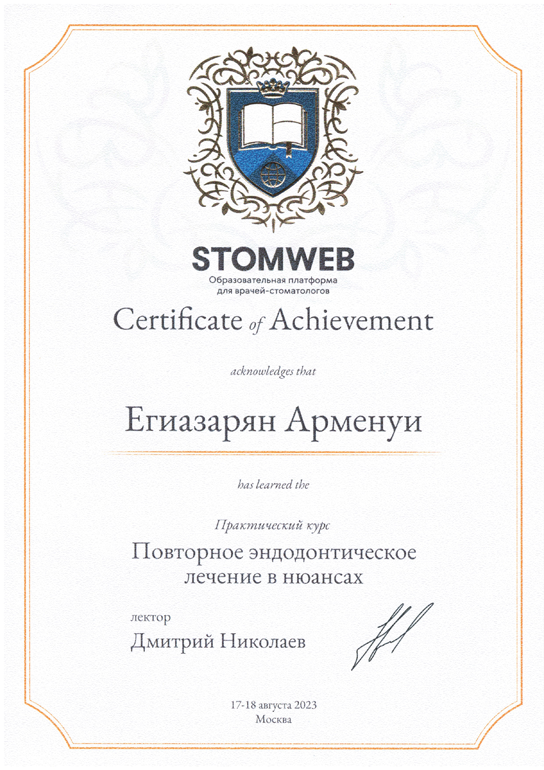 STOMWEB
Образовательная платформа для врачей-стоматологов

Certificate of Achievement

acknowledges that

Егиазарян Арменуи

has learned the

Практический курс

Повторное эндодонтическое лечение в нюансах

лектор

Дмитрий Николаев

17-18 августа 2023
Москва